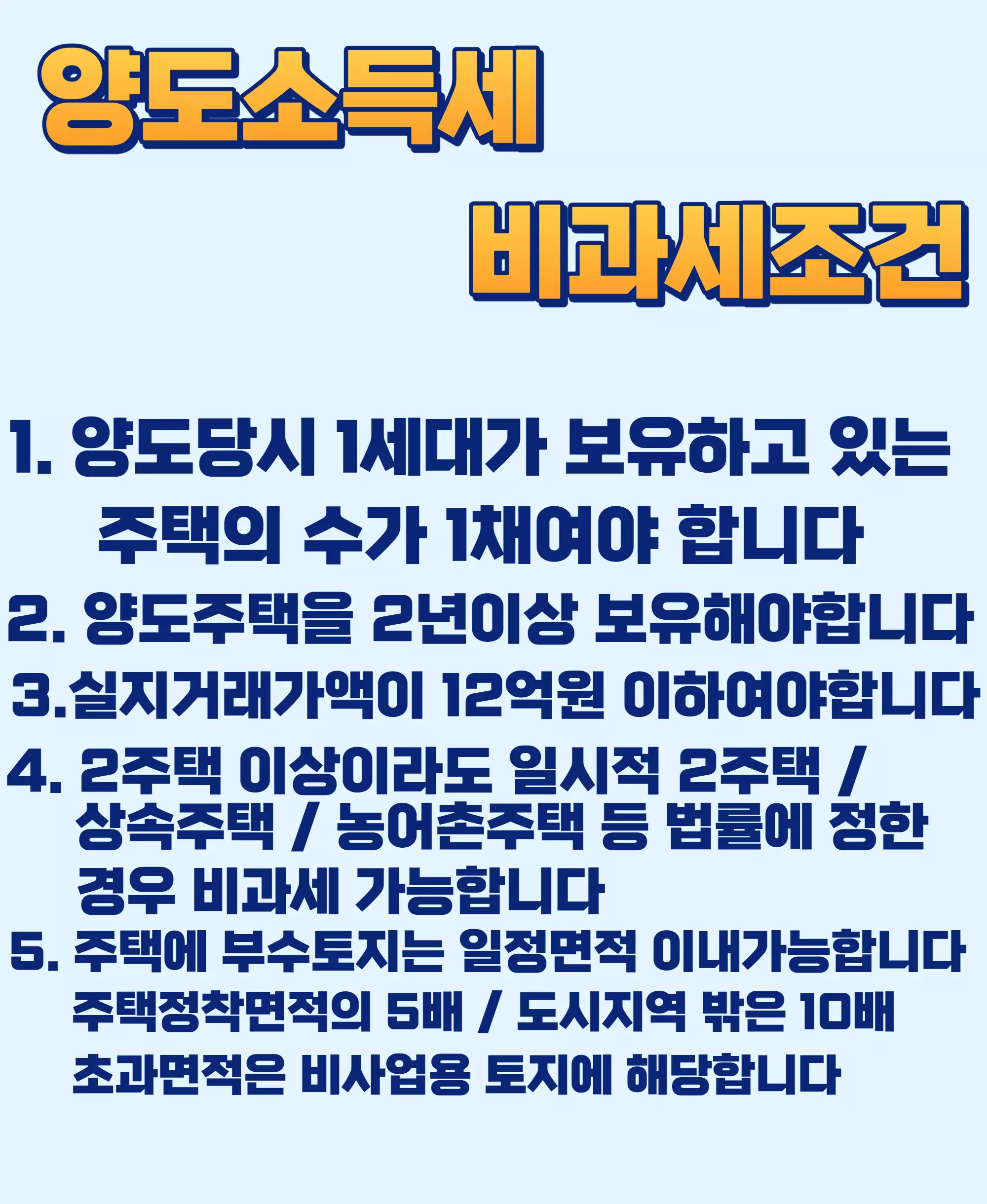 양도소득세

비과세조건

1. 양도당시 1세대가 보유하고 있는 주택의 수가 1채여야 합니다

2. 양도주택을 2년이상 보유해야합니다

3.실지거래가액이 12억원 이하여야합니다

4. 2주택 이상이라도 일시적 2주택 / 상속주택 / 농어촌주택 등 법률에 정한 경우 비과세 가능합니다

5. 주택에 부수토지는 일정면적 이내가능합니다 주택정착면적의 5배 / 도시지역 밖은 10배 초과면적은 비사업용 토지에 해당합니다